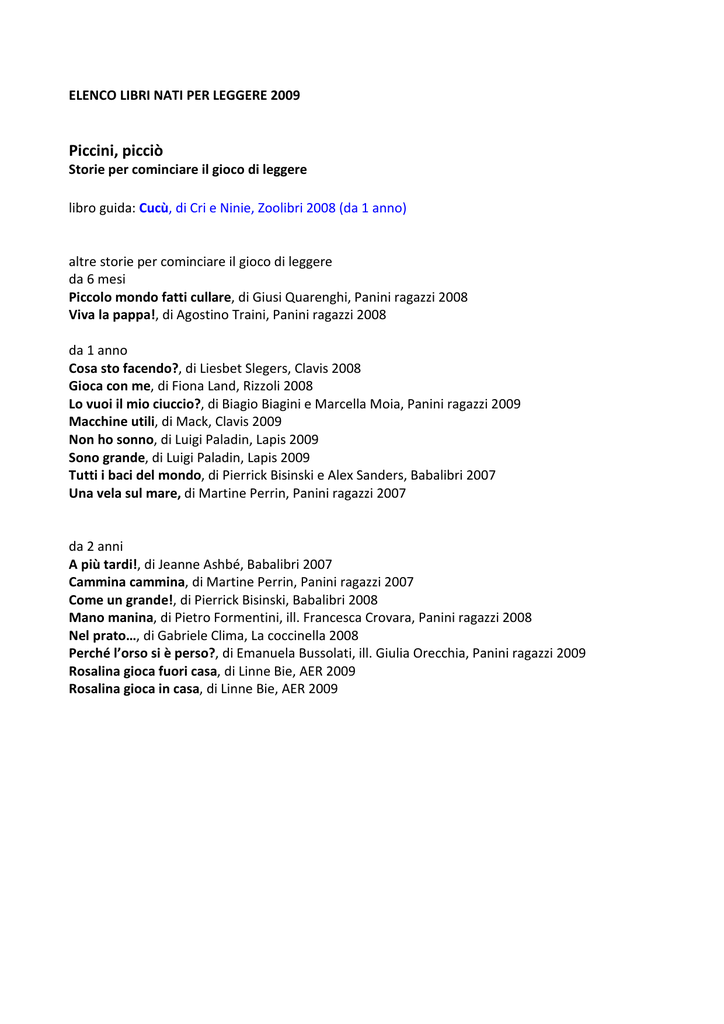 ELENCO LIBRI NATI PER LEGGERE 2009

Piccini, picciò
Storie per cominciare il gioco di leggere

libro guida: Cucù, di Cri e Ninie, Zoolibri 2008 (da 1 anno)

altre storie per cominciare il gioco di leggere
da 6 mesi
Piccolo mondo fatti cullare, di Giusi Quarenghi, Panini ragazzi 2008
Viva la pappa!, di Agostino Traini, Panini ragazzi 2008

da 1 anno
Cosa sto facendo?, di Liesbet Slegers, Clavis 2008
Gioca con me, di Fiona Land, Rizzoli 2008
Lo vuoi il mio ciuccio?, di Biagio Biagini e Marcella Moia, Panini ragazzi 2009
Macchine utili, di Mack, Clavis 2009
Non ho sonno, di Luigi Paladin, Lapis 2009
Sono grande, di Luigi Paladin, Lapis 2009
Tutti i baci del mondo, di Pierrick Bisinski e Alex Sanders, Babalibri 2007
Una vela sul mare, di Martine Perrin, Panini ragazzi 2007

da 2 anni
A più tardi!, di Jeanne Ashbé, Babalibri 2007
Cammina cammina, di Martine Perrin, Panini ragazzi 2007
Come un grande!, di Pierrick Bisinski, Babalibri 2008
Mano manina, di Pietro Formentini, ill. Francesca Crovara, Panini ragazzi 2008
Nel prato…, di Gabriele Clima, La coccinella 2008
Perché l'orso si è perso?, di Emanuela Bussolati, ill. Giulia Orecchia, Panini ragazzi 2009
Rosalina gioca fuori casa, di Linne Bie, AER 2009
Rosalina gioca in casa, di Linne Bie, AER 2009